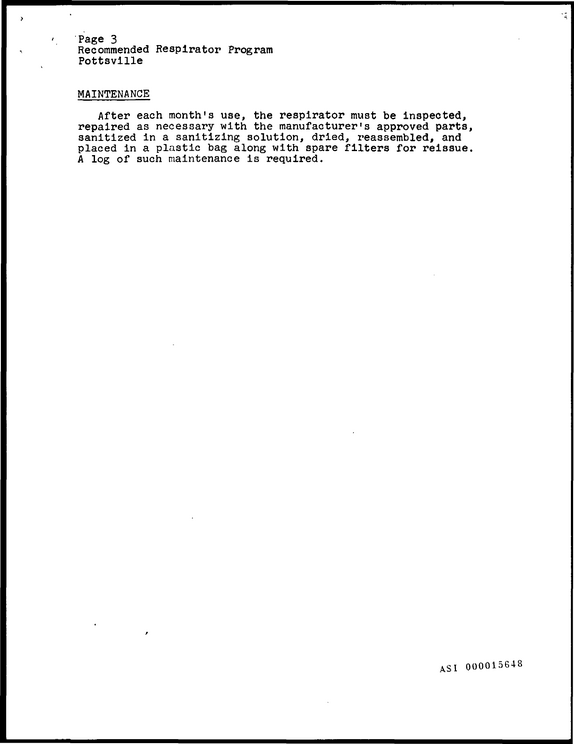 Page 3
Recommended Respirator Program
Pottsville

MAINTENANCE

After each month's use, the respirator must be inspected, repaired as necessary with the manufacturer's approved parts, sanitized in a sanitizing solution, dried, reassembled, and placed in a plastic bag along with spare filters for reissue. A log of such maintenance is required.

ASI 000015648